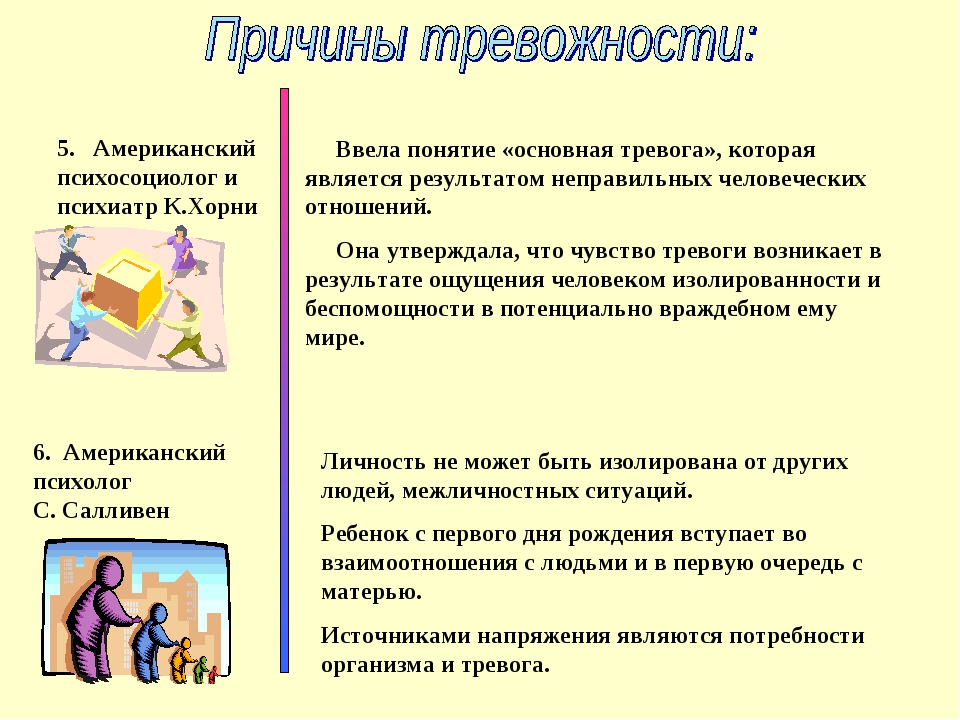 Причины тревожности:

5. Американский психосоциолог и психиатр К.Хорни

Ввела понятие «основная тревога», которая является результатом неправильных человеческих отношений.

Она утверждала, что чувство тревоги возникает в результате ощущения человеком изолированности и беспомощности в потенциально враждебном ему мире.

6. Американский психолог С. Салливен

Личность не может быть изолирована от других людей, межличностных ситуаций.

Ребенок с первого дня рождения вступает во взаимоотношения с людьми и в первую очередь с матерью.

Источниками напряжения являются потребности организма и тревога.